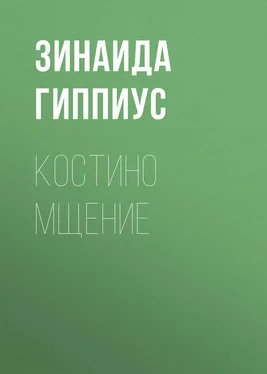 ЗИНАИДА ГИППИУС

КОСТИНО МЩЕНИЕ